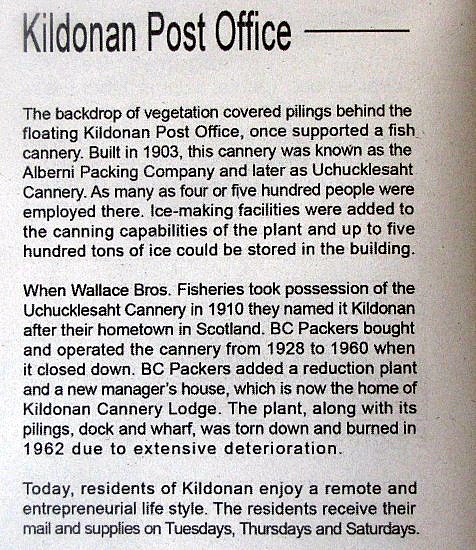 Kildonan Post Office

The backdrop of vegetation covered pilings behind the floating Kildonan Post Office, once supported a fish cannery. Built in 1903, this cannery was known as the Alberni Packing Company and later as Uchucklesaht Cannery. As many as four or five hundred people were employed there. Ice-making facilities were added to the canning capabilities of the plant and up to five hundred tons of ice could be stored in the building.

When Wallace Bros. Fisheries took possession of the Uchucklesaht Cannery in 1910 they named it Kildonan after their hometown in Scotland. BC Packers bought and operated the cannery from 1928 to 1960 when it closed down. BC Packers added a reduction plant and a new manager's house, which is now the home of Kildonan Cannery Lodge. The plant, along with its pilings, dock and wharf, was torn down and burned in 1962 due to extensive deterioration.

Today, residents of Kildonan enjoy a remote and entrepreneurial life style. The residents receive their mail and supplies on Tuesdays, Thursdays and Saturdays.